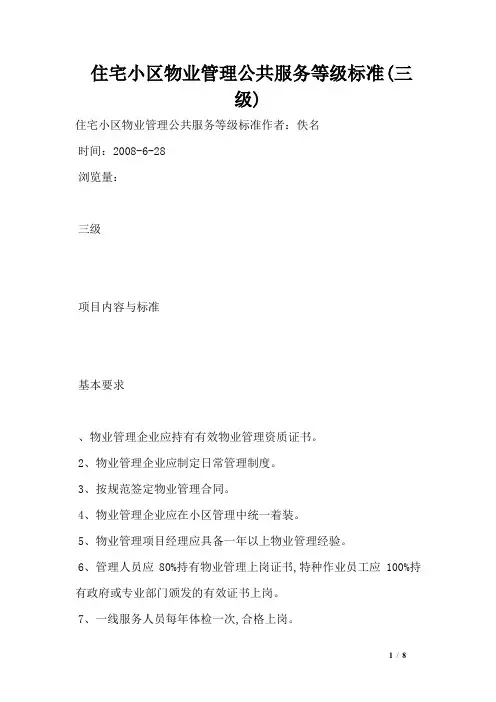 住宅小区物业管理公共服务等级标准(三级)

住宅小区物业管理公共服务等级标准作者：佚名

时间：2008-6-28

浏览量：

三级

项目内容与标准

基本要求

、物业管理企业应持有有效物业管理资质证书。

2、物业管理企业应制定日常管理制度。

3、按规范签定物业管理合同。

4、物业管理企业应在小区管理中统一着装。

5、物业管理项目经理应具备一年以上物业管理经验。

6、管理人员应 80%持有物业管理上岗证书,特种作业员工应 100%持有政府或专业部门颁发的有效证书上岗。

7、一线服务人员每年体检一次,合格上岗。

1 / 8